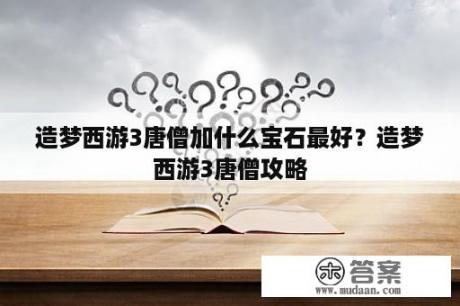 造梦西游3唐僧加什么宝石最好？造梦西游3唐僧攻略

木 答案
www.mudaan.com